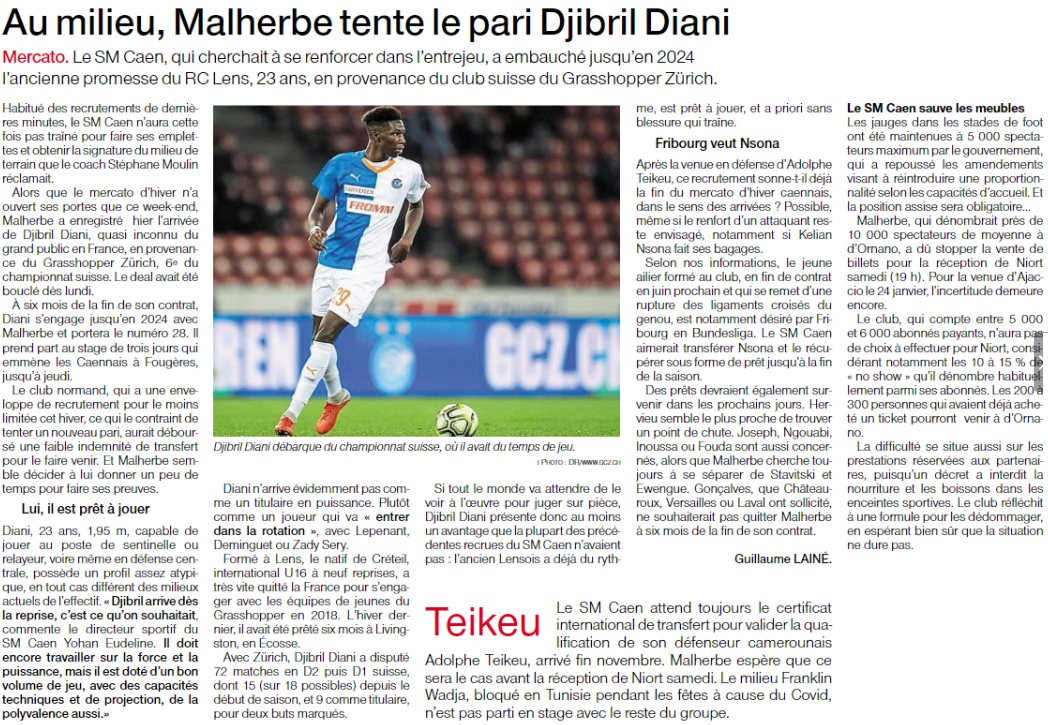 Au milieu, Malherbe tente le pari Djibril Diani

Mercato. Le SM Caen, qui cherchait à se renforcer dans l'entrejeu, a embauché jusqu'en 2024 l'ancienne promesse du RC Lens, 23 ans, en provenance du club suisse du Grasshopper Zürich.

Habitué des recrutements de dernières minutes, le SM Caen n'aura cette fois pas traîné pour faire ses emplettes et obtenir la signature du milieu de terrain que le coach Stéphane Moulin réclamait.

Alors que le mercato d'hiver n'a ouvert ses portes que ce week-end, Malherbe a enregistré hier l'arrivée de Djibril Diani, quasi inconnu du grand public en France, en provenance du Grasshopper Zürich, 6e du championnat suisse. Le deal avait été bouclé dès lundi.

À six mois de la fin de son contrat, Diani s'engage jusqu'en 2024 avec Malherbe et portera le numéro 28. Il prend part au stage de trois jours qui emmène les Caennais à Fougères, jusqu'à jeudi.

Le club normand, qui a une enveloppe de recrutement pour le moins limitée cet hiver, ce qui le contraint de tenter un nouveau pari, aurait déboursé une faible indemnité de transfert pour le faire venir. Et Malherbe semble décider à lui donner un peu de temps pour faire ses preuves.

Lui, il est prêt à jouer

Diani, 23 ans, 1,95 m, capable de jouer au poste de sentinelle ou relayeur, voire même en défense centrale, possède un profil assez atypique, en tout cas différent des milieux actuels de l'effectif. « Djibril arrive dès la reprise, c'est ce qu'on souhaitait, commente le directeur sportif du SM Caen Yohan Eudeline. Il doit encore travailler sur la force et la puissance, mais il est doté d'un bon volume de jeu, avec des capacités techniques et de projection, de la polyvalence aussi.»

Djibril Diani débarque du championnat suisse, où il avait du temps de jeu.
| Photo : DR/WWW.GCZ.CH

Diani n'arrive évidemment pas comme un titulaire en puissance. Plutôt comme un joueur qui va « entrer dans la rotation », avec Lepenant, Deminguet ou Zady Sery.

Formé à Lens, le natif de Créteil, international U16 à neuf reprises, a très vite quitté la France pour s'engager avec les équipes de jeunes du Grasshopper en 2018. L'hiver dernier, il avait été prêté six mois à Livingston, en Écosse.

Avec Zürich, Djibril Diani a disputé 72 matches en D2 puis D1 suisse, dont 15 (sur 18 possibles) depuis le début de saison, et 9 comme titulaire, pour deux buts marqués.

Si tout le monde va attendre de le voir à l'œuvre pour juger sur pièce, Djibril Diani présente donc au moins un avantage que la plupart des précédentes recrues du SM Caen n'avaient pas : l'ancien Lensois a déjà du rythme, est prêt à jouer, et a priori sans blessure qui traîne.

Fribourg veut Nsona

Après la venue en défense d'Adolphe Teikeu, ce recrutement sonne-t-il déjà la fin du mercato d'hiver caennais, dans le sens des arrivées ? Possible, même si le renfort d'un attaquant reste envisagé, notamment si Kelian Nsona fait ses bagages.

Selon nos informations, le jeune ailier formé au club, en fin de contrat en juin prochain et qui se remet d'une rupture des ligaments croisés du genou, est notamment désiré par Fribourg en Bundesliga. Le SM Caen aimerait transférer Nsona et le récupérer sous forme de prêt jusqu'à la fin de la saison.

Des prêts devraient également survenir dans les prochains jours. Hervieu semble le plus proche de trouver un point de chute. Joseph, Ngouabi, Inoussa ou Fouda sont aussi concernés, alors que Malherbe cherche toujours à se séparer de Stavitski et Ewengue. Gonçalves, que Châteauroux, Versailles ou Laval ont sollicité, ne souhaiterait pas quitter Malherbe à six mois de la fin de son contrat.

Guillaume LAINÉ.

Le SM Caen sauve les meubles

Les jauges dans les stades de foot ont été maintenues à 5 000 spectateurs maximum par le gouvernement, qui a repoussé les amendements visant à réintroduire une proportionnalité selon les capacités d'accueil. Et la position assise sera obligatoire...

Malherbe, qui dénombrait près de 10 000 spectateurs de moyenne à d'Ornano, a dû stopper la vente de billets pour la réception de Niort samedi (19 h). Pour la venue d'Ajaccio le 24 janvier, l'incertitude demeure encore.

Le club, qui compte entre 5 000 et 6 000 abonnés payants, n'aura pas de choix à effectuer pour Niort, considérant notamment les 10 à 15 % de « no show » qu'il dénombre habituellement parmi ses abonnés. Les 200 à 300 personnes qui avaient déjà acheté un ticket pourront venir à d'Ornano.

La difficulté se situe aussi sur les prestations réservées aux partenaires, puisqu'un décret a interdit la nourriture et les boissons dans les enceintes sportives. Le club réfléchit à une formule pour les dédommager, en espérant bien sûr que la situation ne dure pas.

Teikeu Le SM Caen attend toujours le certificat international de transfert pour valider la qualification de son défenseur camerounais Adolphe Teikeu, arrivé fin novembre. Malherbe espère que ce sera le cas avant la réception de Niort samedi. Le milieu Franklin Wadja, bloqué en Tunisie pendant les fêtes à cause du Covid, n'est pas parti en stage avec le reste du groupe.